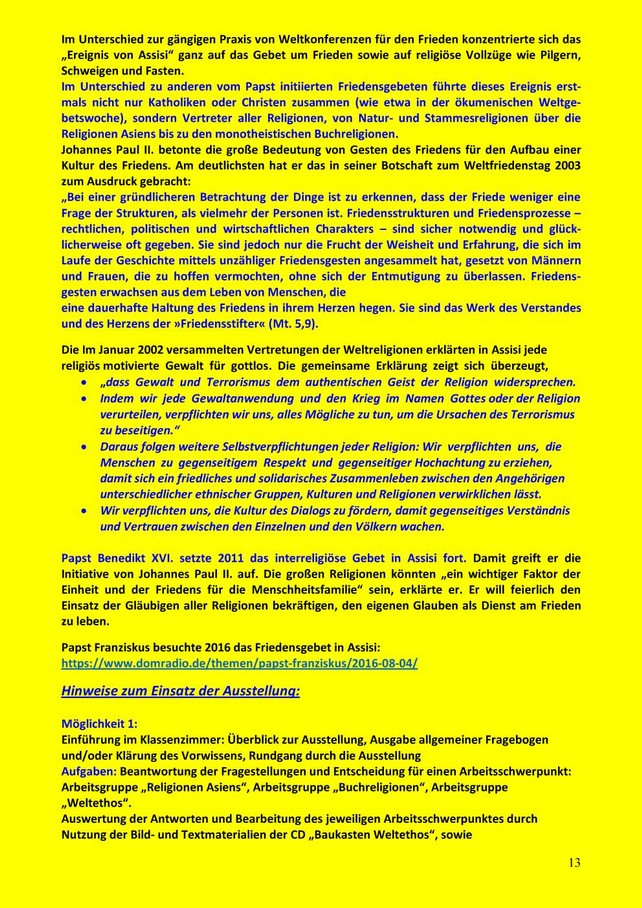 Im Unterschied zur gängigen Praxis von Weltkonferenzen für den Frieden konzentrierte sich das „Ereignis von Assisi“ ganz auf das Gebet um Frieden sowie auf religiöse Vollzüge wie Pilgern, Schweigen und Fasten.
Im Unterschied zu anderen vom Papst initiierten Friedensgebeten führte dieses Ereignis erstmals nicht nur Katholiken oder Christen zusammen (wie etwa in der ökumenischen Weltgebetswoche), sondern Vertreter aller Religionen, von Natur- und Stammesreligionen über die Religionen Asiens bis zu den monotheistischen Buchreligionen.
Johannes Paul II. betonte die große Bedeutung von Gesten des Friedens für den Aufbau einer Kultur des Friedens. Am deutlichsten hat er das in seiner Botschaft zum Weltfriedenstag 2003 zum Ausdruck gebracht:
„Bei einer gründlicheren Betrachtung der Dinge ist zu erkennen, dass der Friede weniger eine Frage der Strukturen, als vielmehr der Personen ist. Friedensstrukturen und Friedensprozesse – rechtlichen, politischen und wirtschaftlichen Charakters – sind sicher notwendig und glücklicherweise oft gegeben. Sie sind jedoch nur die Frucht der Weisheit und Erfahrung, die sich im Laufe der Geschichte mittels unzähliger Friedensgesten angesammelt hat, gesetzt von Männern und Frauen, die zu hoffen vermochten, ohne sich der Entmutigung zu überlassen. Friedensgesten erwachsen aus dem Leben von Menschen, die
eine dauerhafte Haltung des Friedens in ihrem Herzen hegen. Sie sind das Werk des Verstandes und des Herzens der »Friedensstifter« (Mt. 5,9).

Die Im Januar 2002 versammelten Vertretungen der Weltreligionen erklärten in Assisi jede religiös motivierte Gewalt für gottlos. Die gemeinsame Erklärung zeigt sich überzeugt,
• „dass Gewalt und Terrorismus dem authentischen Geist der Religion widersprechen.
• Indem wir jede Gewaltanwendung und den Krieg im Namen Gottes oder der Religion verurteilen, verpflichten wir uns, alles Mögliche zu tun, um die Ursachen des Terrorismus zu beseitigen.“
• Daraus folgen weitere Selbstverpflichtungen jeder Religion: Wir verpflichten uns, die Menschen zu gegenseitigem Respekt und gegenseitiger Hochachtung zu erziehen, damit sich ein friedliches und solidarisches Zusammenleben zwischen den Angehörigen unterschiedlicher ethnischer Gruppen, Kulturen und Religionen verwirklichen lässt.
• Wir verpflichten uns, die Kultur des Dialogs zu fördern, damit gegenseitiges Verständnis und Vertrauen zwischen den Einzelnen und den Völkern wachen.

Papst Benedikt XVI. setzte 2011 das interreligiöse Gebet in Assisi fort. Damit greift er die Initiative von Johannes Paul II. auf. Die großen Religionen könnten „ein wichtiger Faktor der Einheit und der Friedens für die Menschheitsfamilie“ sein, erklärte er. Er will feierlich den Einsatz der Gläubigen aller Religionen bekräftigen, den eigenen Glauben als Dienst am Frieden zu leben.

Papst Franziskus besuchte 2016 das Friedensgebet in Assisi:
https://www.domradio.de/themen/papst-franziskus/2016-08-04/

Hinweise zum Einsatz der Ausstellung:

Möglichkeit 1:
Einführung im Klassenzimmer: Überblick zur Ausstellung, Ausgabe allgemeiner Fragebogen und/oder Klärung des Vorwissens, Rundgang durch die Ausstellung
Aufgaben: Beantwortung der Fragestellungen und Entscheidung für einen Arbeitsschwerpunkt: Arbeitsgruppe „Religionen Asiens“, Arbeitsgruppe „Buchreligionen“, Arbeitsgruppe „Weltethos“.
Auswertung der Antworten und Bearbeitung des jeweiligen Arbeitsschwerpunktes durch Nutzung der Bild- und Textmaterialien der CD „Baukasten Weltethos“, sowie

13